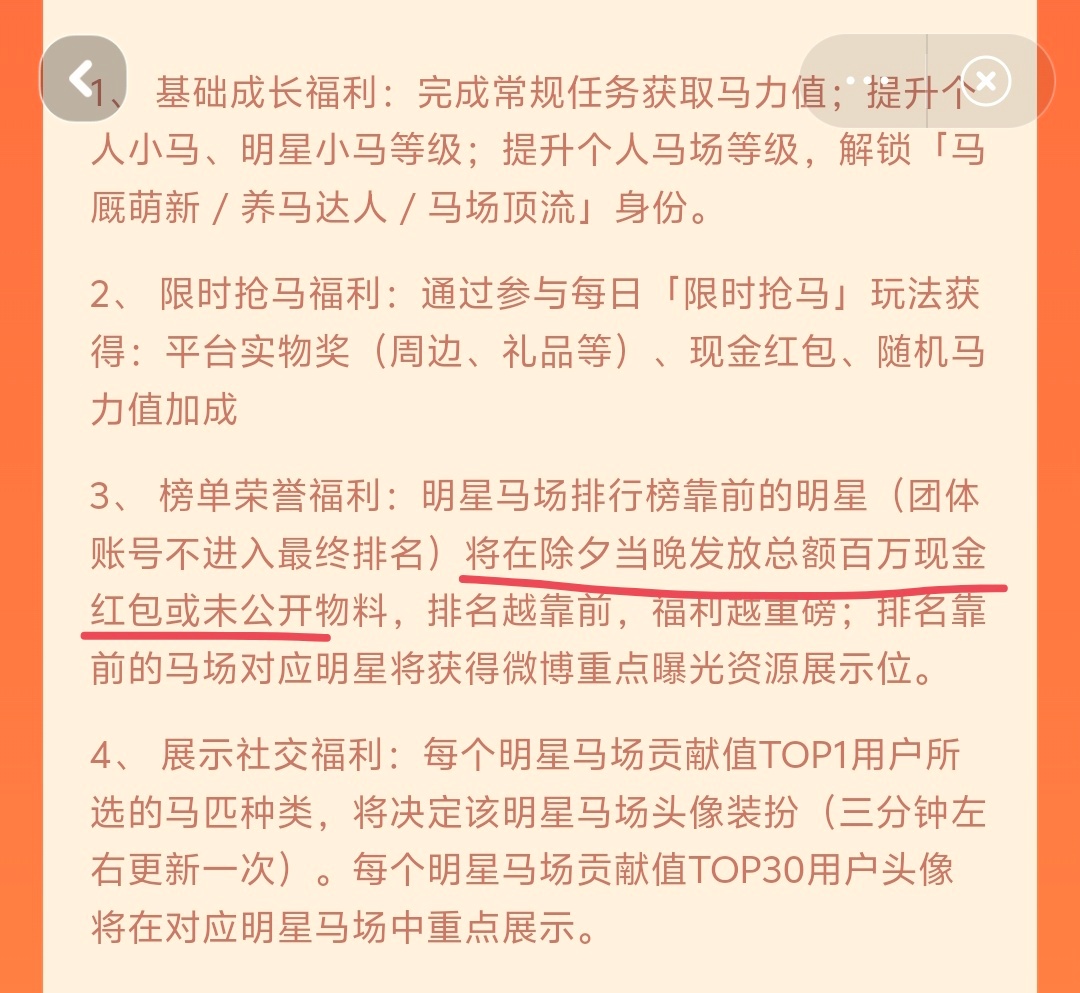 1、 基础成长福利：完成常规任务获取马力值；提升个人小马、明星小马等级；提升个人马场等级，解锁「马厩萌新 / 养马达人 / 马场顶流」身份。

2、 限时抢马福利：通过参与每日「限时抢马」玩法获得：平台实物奖（周边、礼品等）、现金红包、随机马力值加成

3、 榜单荣誉福利：明星马场排行榜靠前的明星（团体账号不进入最终排名）将在除夕当晚发放总额百万现金红包或未公开物料，排名越靠前，福利越重磅；排名靠前的马场对应明星将获得微博重点曝光资源展示位。

4、 展示社交福利：每个明星马场贡献值TOP1用户所选的马匹种类，将决定该明星马场头像装扮（三分钟左右更新一次）。每个明星马场贡献值TOP30用户头像将在对应明星马场中重点展示。